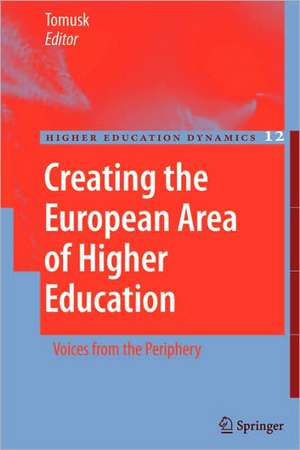 Tomusk
Editor

HIGHER EDUCATION DYNAMICS 12

Creating the European Area of Higher Education

Voices from the Periphery

Springer